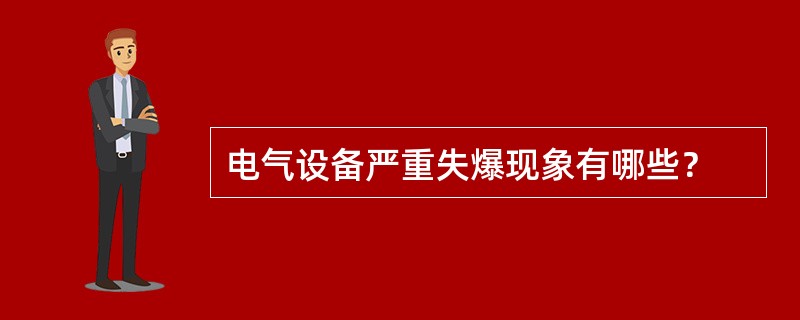 电气设备严重失爆现象有哪些？